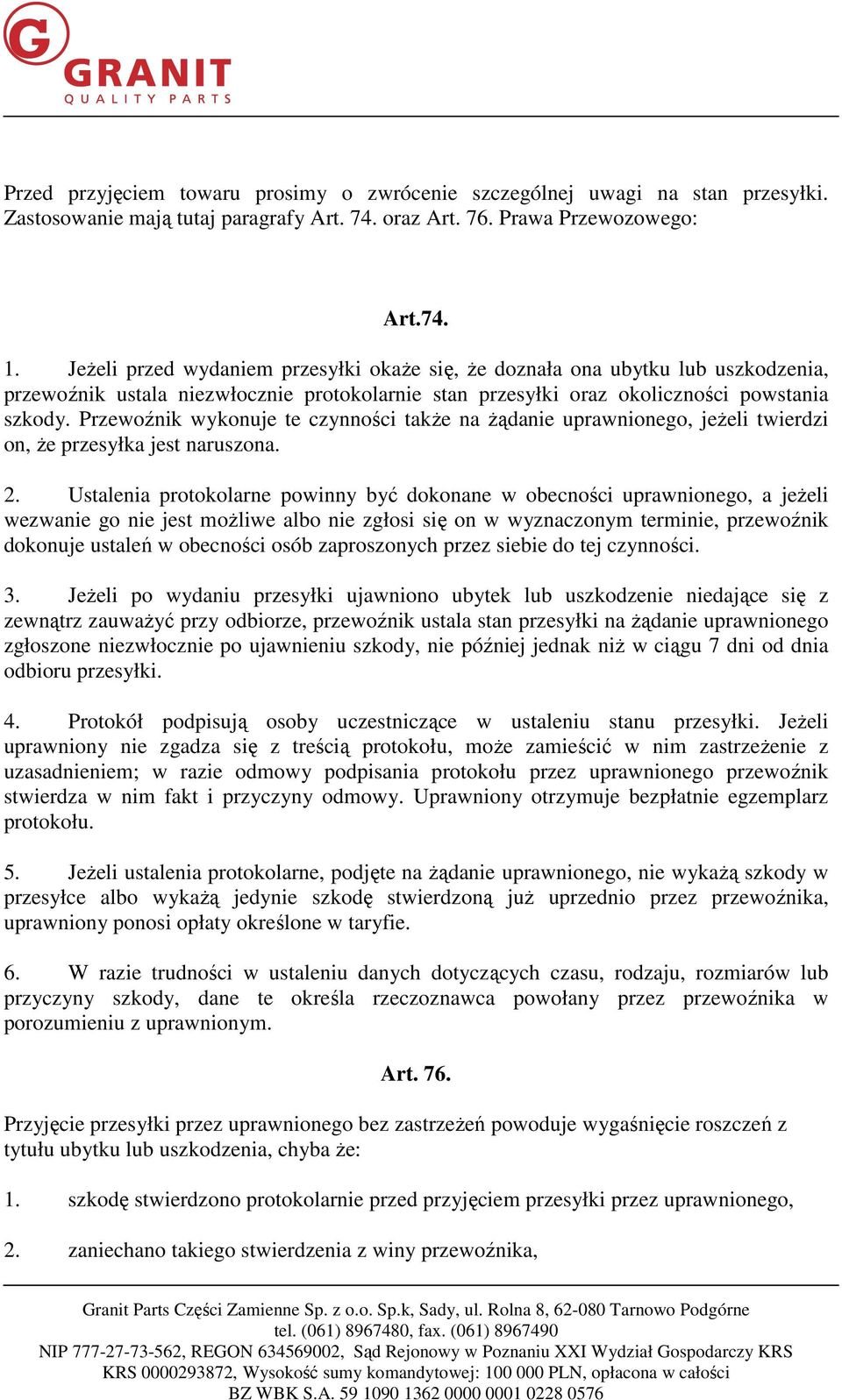 G
GRANIT
QUALITY PARTS

Przed przyjęciem towaru prosimy o zwrócenie szczególnej uwagi na stan przesyłki. Zastosowanie mają tutaj paragrafy Art. 74. oraz Art. 76. Prawa Przewozowego:

Art.74.

1. Jeżeli przed wydaniem przesyłki okaże się, że doznała ona ubytku lub uszkodzenia, przewoźnik ustala niezwłocznie protokolarnie stan przesyłki oraz okoliczności powstania szkody. Przewoźnik wykonuje te czynności także na żądanie uprawnionego, jeżeli twierdzi on, że przesyłka jest naruszona.

2. Ustalenia protokolarne powinny być dokonane w obecności uprawnionego, a jeżeli wezwanie go nie jest możliwe albo nie zgłosi się on w wyznaczonym terminie, przewoźnik dokonuje ustaleń w obecności osób zaproszonych przez siebie do tej czynności.

3. Jeżeli po wydaniu przesyłki ujawniono ubytek lub uszkodzenie niedające się z zewnątrz zauważyć przy odbiorze, przewoźnik ustala stan przesyłki na żądanie uprawnionego zgłoszone niezwłocznie po ujawnieniu szkody, nie później jednak niż w ciągu 7 dni od dnia odbioru przesyłki.

4. Protokół podpisują osoby uczestniczące w ustaleniu stanu przesyłki. Jeżeli uprawniony nie zgadza się z treścią protokołu, może zamieścić w nim zastrzeżenie z uzasadnieniem; w razie odmowy podpisania protokołu przez uprawnionego przewoźnik stwierdza w nim fakt i przyczyny odmowy. Uprawniony otrzymuje bezpłatnie egzemplarz protokołu.

5. Jeżeli ustalenia protokolarne, podjęte na żądanie uprawnionego, nie wykażą szkody w przesyłce albo wykażą jedynie szkodę stwierdzoną już uprzednio przez przewoźnika, uprawniony ponosi opłaty określone w taryfie.

6. W razie trudności w ustaleniu danych dotyczących czasu, rodzaju, rozmiarów lub przyczyny szkody, dane te określa rzeczoznawca powołany przez przewoźnika w porozumieniu z uprawnionym.

Art. 76.

Przyjęcie przesyłki przez uprawnionego bez zastrzeżeń powoduje wygaśnięcie roszczeń z tytułu ubytku lub uszkodzenia, chyba że:

1. szkodę stwierdzono protokolarnie przed przyjęciem przesyłki przez uprawnionego,

2. zaniechano takiego stwierdzenia z winy przewoźnika,

Granit Parts Części Zamienne Sp. z o.o. Sp.k, Sady, ul. Rolna 8, 62-080 Tarnowo Podgórne
tel. (061) 8967480, fax. (061) 8967490
NIP 777-27-73-562, REGON 634569002, Sąd Rejonowy w Poznaniu XXI Wydział Gospodarczy KRS
KRS 0000293872, Wysokość sumy komandytowej: 100 000 PLN, opłacona w całości
BZ WBK S.A. 59 1090 1362 0000 0001 0228 0576